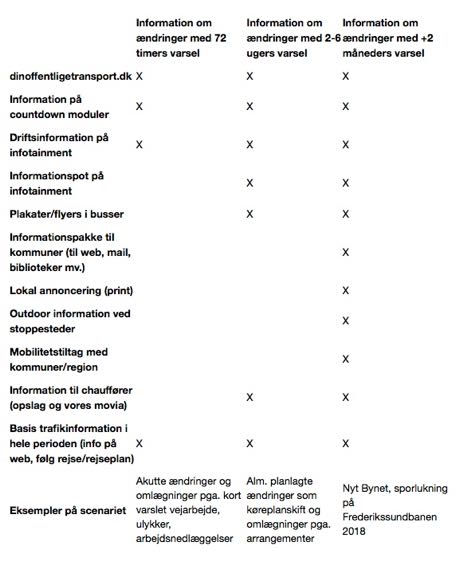 | | Information om ændringer med 72 timers varsel | Information om ændringer med 2-6 ugers varsel | Information om ændringer med +2 måneders varsel |
|---|---|---|---|
| dinoffentligetransport.dk | X | X | X |
| Information på countdown moduler | X | X | X |
| Driftsinformation på infotainment | X | X | X |
| Informationspot på infotainment | | X | X |
| Plakater/flyers i busser | | X | X |
| Informationspakke til kommuner (til web, mail, biblioteker mv.) | | | X |
| Lokal annoncering (print) | | | X |
| Outdoor information ved stoppesteder | | | X |
| Mobilitetstiltag med kommuner/region | | | X |
| Information til chauffører (opslag og vores movia) | | X | X |
| Basis trafikinformation i hele perioden (info på web, følg rejse/rejseplan) | X | X | X |
| Eksempler på scenariet | Akutte ændringer og omlægninger pga. kort varslet vejarbejde, ulykker, arbejdsnedlæggelser | Alm. planlagte ændringer som køreplanskift og omlægninger pga. arrangementer | Nyt Bynet, sporlukning på Frederikssundbanen 2018 |